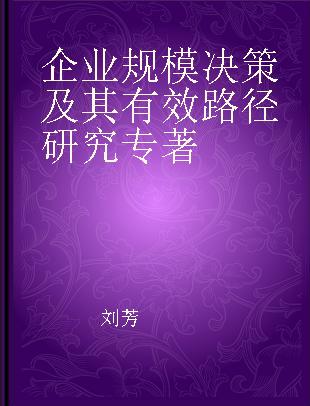 企业规模决策及其有效路径研究专著

刘芳